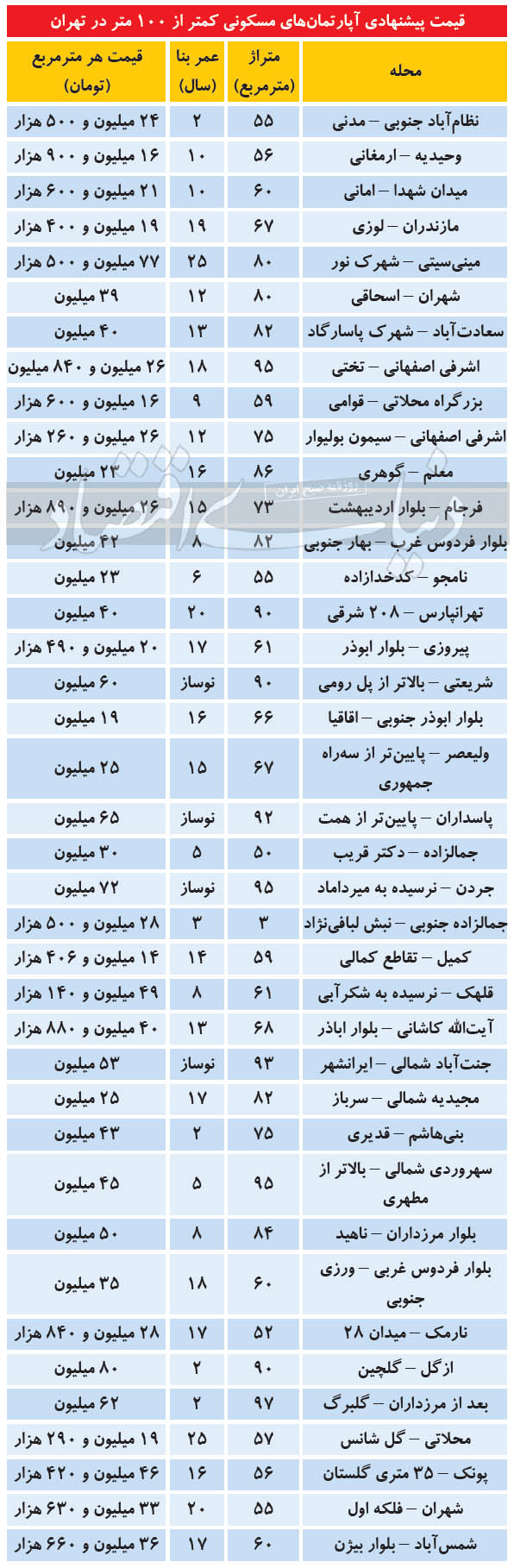 قیمت پیشنهادی آپارتمان‌های مسکونی کمتر از ۱۰۰ متر در تهران

| محله | متراژ (مترمربع) | عمر بنا (سال) | قیمت هر مترمربع (تومان) |
|---|---|---|---|
| نظام‌آباد جنوبی – مدنی | ۵۵ | ۲ | ۲۴ میلیون و ۵۰۰ هزار |
| وحیدیه – ارمغانی | ۵۶ | ۱۰ | ۱۶ میلیون و ۹۰۰ هزار |
| میدان شهدا – امانی | ۶۰ | ۱۰ | ۲۱ میلیون و ۶۰۰ هزار |
| مازندران – لوزی | ۶۷ | ۱۹ | ۱۹ میلیون و ۴۰۰ هزار |
| مینی‌سیتی – شهرک نور | ۸۰ | ۲۵ | ۷۷ میلیون و ۵۰۰ هزار |
| شهران – اسحاقی | ۸۰ | ۱۲ | ۳۹ میلیون |
| سعادت‌آباد – شهرک پاسارگاد | ۸۲ | ۱۳ | ۴۰ میلیون |
| اشرفی اصفهانی – تختی | ۹۵ | ۱۸ | ۲۶ میلیون و ۸۴۰ میلیون |
| بزرگراه محلاتی – قوامی | ۵۹ | ۹ | ۱۶ میلیون و ۶۰۰ هزار |
| اشرفی اصفهانی – سیمون بولیوار | ۷۵ | ۱۲ | ۲۶ میلیون و ۲۶۰ هزار |
| معلم – گوهری | ۸۶ | ۱۶ | ۲۳ میلیون |
| فرجام – بلوار اردیبهشت | ۷۳ | ۱۵ | ۲۶ میلیون و ۸۹۰ هزار |
| بلوار فردوس غرب – بهار جنوبی | ۸۲ | ۸ | ۴۲ میلیون |
| نامجو – کدخدازاده | ۵۵ | ۶ | ۲۳ میلیون |
| تهرانپارس – ۲۰۸ شرقی | ۹۰ | ۲۰ | ۴۰ میلیون |
| پیروزی – بلوار ابوذر | ۶۱ | ۱۷ | ۲۰ میلیون و ۴۹۰ هزار |
| شریعتی – بالاتر از پل رومی | ۹۰ | نوساز | ۶۰ میلیون |
| بلوار ابوذر جنوبی – اقاقیا | ۶۶ | ۱۶ | ۱۹ میلیون |
| ولیعصر – پایین‌تر از سه‌راه جمهوری | ۶۷ | ۱۵ | ۲۵ میلیون |
| پاسداران – پایین‌تر از همت | ۹۲ | نوساز | ۶۵ میلیون |
| جمالزاده – دکتر قریب | ۵۰ | ۵ | ۳۰ میلیون |
| جردن – نرسیده به میرداماد | ۹۵ | نوساز | ۷۲ میلیون |
| جمالزاده جنوبی – نبش لبافی‌نژاد | ۳ | ۳ | ۲۸ میلیون و ۵۰۰ هزار |
| کمیل – تقاطع کمالی | ۵۹ | ۱۴ | ۱۴ میلیون و ۴۰۶ هزار |
| قلهک – نرسیده به شکرآبی | ۶۱ | ۸ | ۴۹ میلیون و ۱۴۰ هزار |
| آیت‌الله کاشانی – بلوار اباذر | ۶۸ | ۱۳ | ۴۰ میلیون و ۸۸۰ هزار |
| جنت‌آباد شمالی – ایرانشهر | ۹۳ | نوساز | ۵۳ میلیون |
| مجیدیه شمالی – سرباز | ۸۲ | ۱۷ | ۲۵ میلیون |
| بنی‌هاشم – قدیری | ۷۵ | ۲ | ۴۳ میلیون |
| سهروردی شمالی – بالاتر از مطهری | ۹۵ | ۵ | ۴۵ میلیون |
| بلوار مرزداران – ناهید | ۸۴ | ۸ | ۵۰ میلیون |
| بلوار فردوس غربی – ورزی جنوبی | ۶۰ | ۱۸ | ۳۵ میلیون |
| نارمک – میدان ۲۸ | ۵۲ | ۱۷ | ۲۸ میلیون و ۸۴۰ هزار |
| ازگل – گلچین | ۹۰ | ۲ | ۸۰ میلیون |
| بعد از مرزداران – گلبرگ | ۹۷ | ۲ | ۶۲ میلیون |
| محلاتی – گل شانس | ۵۷ | ۲۵ | ۱۹ میلیون و ۲۹۰ هزار |
| پونک – ۳۵ متری گلستان | ۵۶ | ۱۶ | ۴۶ میلیون و ۴۲۰ هزار |
| شهران – فلکه اول | ۵۵ | ۲۰ | ۳۳ میلیون و ۶۳۰ هزار |
| شمس‌آباد – بلوار بیژن | ۶۰ | ۱۷ | ۳۶ میلیون و ۶۶۰ هزار |

دنیای اقتصاد
روزنامه صبح ایران